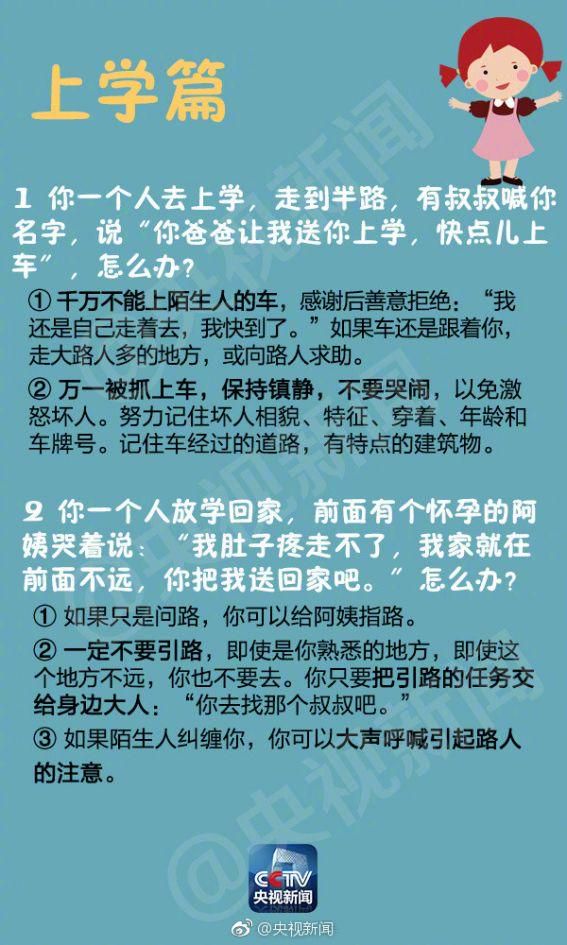 上学篇

1 你一个人去上学，走到半路，有叔叔喊你名字，说“你爸爸让我送你上学，快点儿上车”，怎么办？

① 千万不能上陌生人的车，感谢后善意拒绝：“我还是自己走着去，我快到了。”如果车还是跟着你，走大路人多的地方，或向路人求助。

② 万一被抓上车，保持镇静，不要哭闹，以免激怒坏人。努力记住坏人相貌、特征、穿着、年龄和车牌号。记住车经过的道路，有特点的建筑物。

2 你一个人放学回家，前面有个怀孕的阿姨哭着说：“我肚子疼走不了，我家就在前面不远，你把我送回家吧。”怎么办？

① 如果只是问路，你可以给阿姨指路。

② 一定不要引路，即使是你熟悉的地方，即使这个地方不远，你也不要去。你只要把引路的任务交给身边大人：“你去找那个叔叔吧。”

③ 如果陌生人纠缠你，你可以大声呼喊引起路人的注意。

@央视新闻

CCTV 央视新闻

@央视新闻